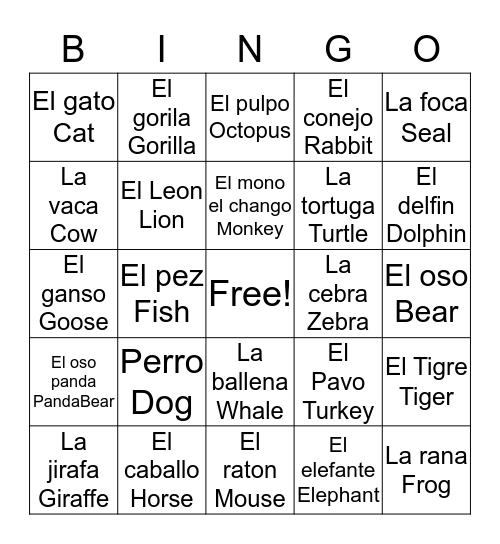 | B | I | N | G | O |
|---|---|---|---|---|
| El gato Cat | El gorila Gorilla | El pulpo Octopus | El conejo Rabbit | La foca Seal |
| La vaca Cow | El Leon Lion | El mono el chango Monkey | La tortuga Turtle | El delfin Dolphin |
| El ganso Goose | El pez Fish | Free! | La cebra Zebra | El oso Bear |
| El oso panda PandaBear | Perro Dog | La ballena Whale | El Pavo Turkey | El Tigre Tiger |
| La jirafa Giraffe | El caballo Horse | El raton Mouse | El elefante Elephant | La rana Frog |